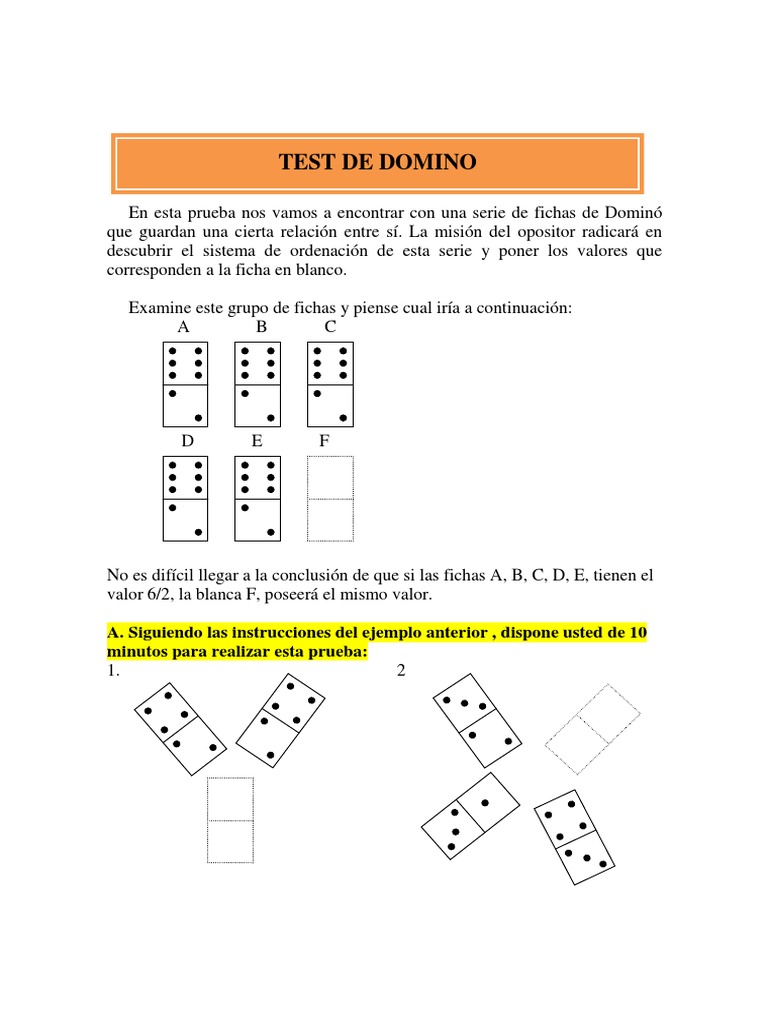 TEST DE DOMINO

En esta prueba nos vamos a encontrar con una serie de fichas de Dominó que guardan una cierta relación entre sí. La misión del opositor radicará en descubrir el sistema de ordenación de esta serie y poner los valores que corresponden a la ficha en blanco.

Examine este grupo de fichas y piense cual iría a continuación:

A B C

D E F

No es difícil llegar a la conclusión de que si las fichas A, B, C, D, E, tienen el valor 6/2, la blanca F, poseerá el mismo valor.

A. Siguiendo las instrucciones del ejemplo anterior , dispone usted de 10 minutos para realizar esta prueba:

1.

2